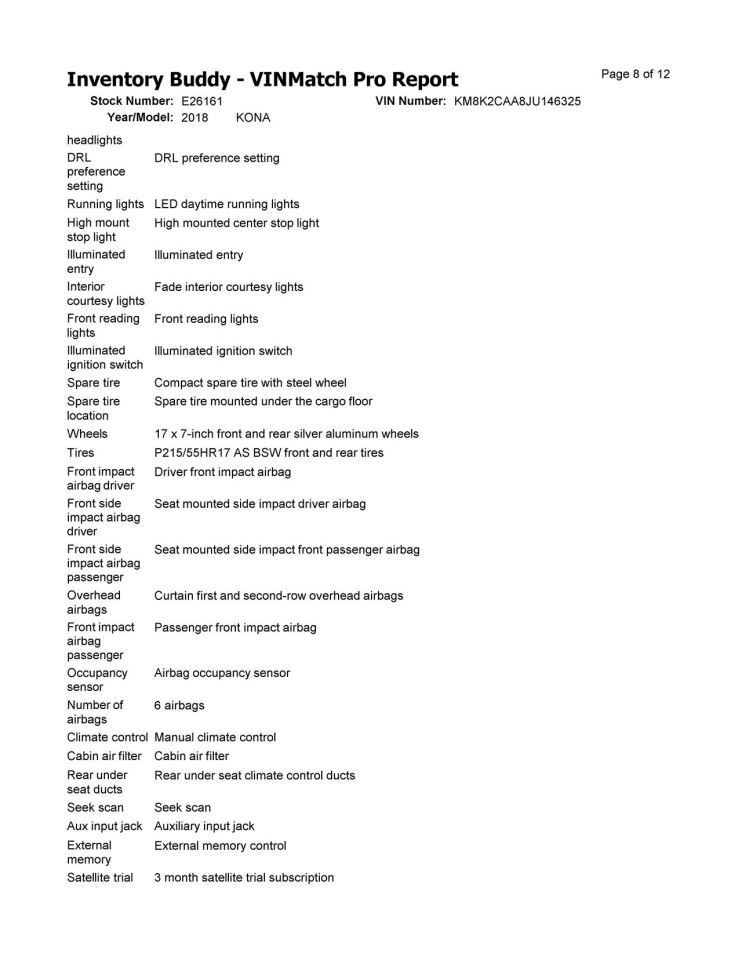 Inventory Buddy - VINMatch Pro Report

Page 8 of 12

Stock Number: E26161
VIN Number: KM8K2CAA8JU146325
Year/Model: 2018 KONA

headlights

DRL preference setting DRL preference setting

Running lights LED daytime running lights

High mount stop light High mounted center stop light

Illuminated entry Illuminated entry

Interior courtesy lights Fade interior courtesy lights

Front reading lights Front reading lights

Illuminated ignition switch Illuminated ignition switch

Spare tire Compact spare tire with steel wheel

Spare tire location Spare tire mounted under the cargo floor

Wheels 17 x 7-inch front and rear silver aluminum wheels

Tires P215/55HR17 AS BSW front and rear tires

Front impact airbag driver Driver front impact airbag

Front side impact airbag driver Seat mounted side impact driver airbag

Front side impact airbag passenger Seat mounted side impact front passenger airbag

Overhead airbags Curtain first and second-row overhead airbags

Front impact airbag passenger Passenger front impact airbag

Occupancy sensor Airbag occupancy sensor

Number of airbags 6 airbags

Climate control Manual climate control

Cabin air filter Cabin air filter

Rear under seat ducts Rear under seat climate control ducts

Seek scan Seek scan

Aux input jack Auxiliary input jack

External memory External memory control

Satellite trial 3 month satellite trial subscription